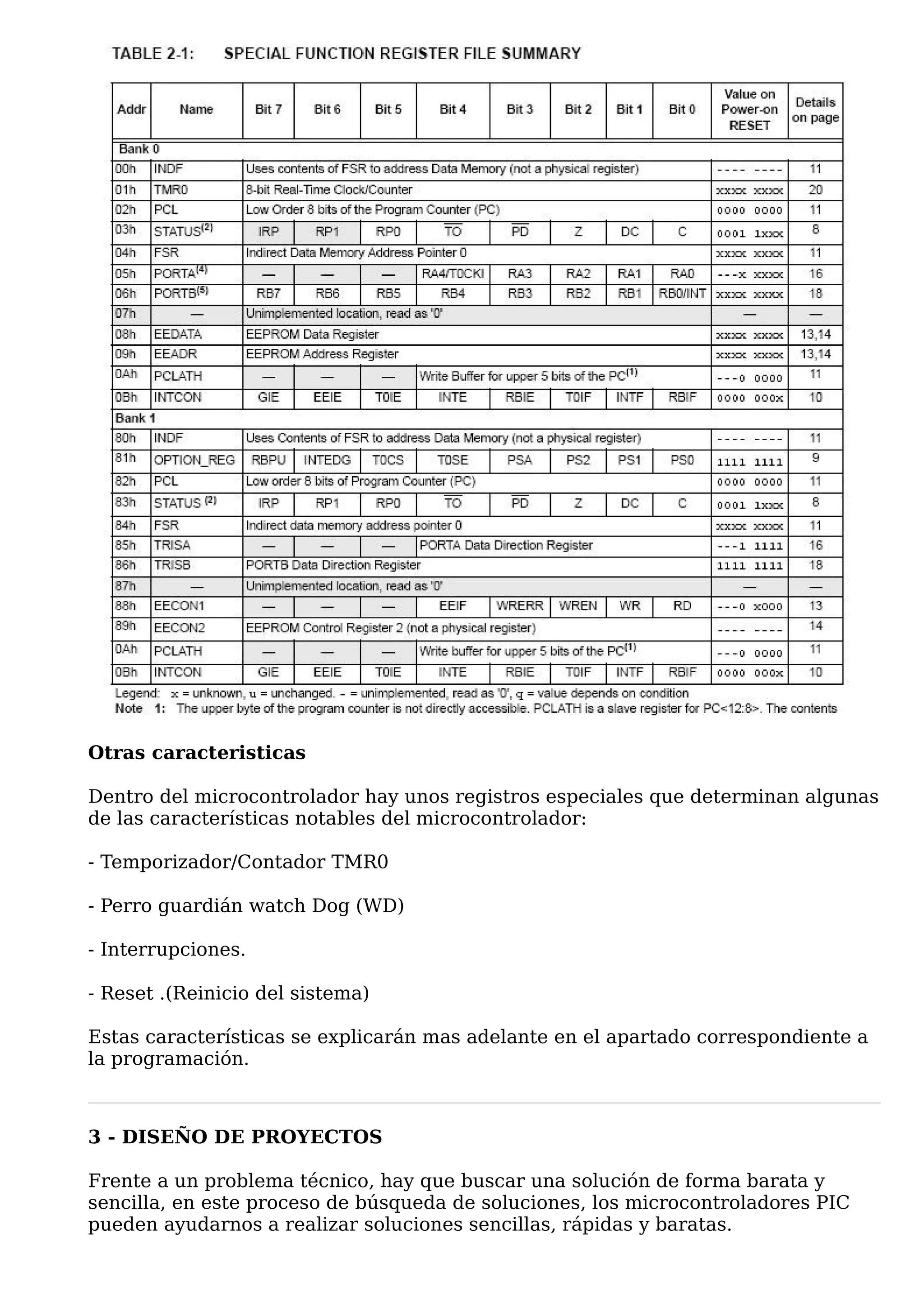 TABLE 2-1: SPECIAL FUNCTION REGISTER FILE SUMMARY

| Addr | Name | Bit 7 | Bit 6 | Bit 5 | Bit 4 | Bit 3 | Bit 2 | Bit 1 | Bit 0 | Value on Power-on RESET | Details on page |
|---|---|---|---|---|---|---|---|---|---|---|---|
| Bank 0 | | | | | | | | | | | |
| 00h | INDF | Uses contents of FSR to address Data Memory (not a physical register) | | | | | | | | ---- ---- | 11 |
| 01h | TMR0 | 8-bit Real-Time Clock/Counter | | | | | | | | xxxx xxxx | 20 |
| 02h | PCL | Low Order 8 bits of the Program Counter (PC) | | | | | | | | 0000 0000 | 11 |
| 03h | STATUS$^{(2)}$ | IRP | RP1 | RP0 | $\overline{TO}$ | $\overline{PD}$ | Z | DC | C | 0001 1xxx | 8 |
| 04h | FSR | Indirect Data Memory Address Pointer 0 | | | | | | | | xxxx xxxx | 11 |
| 05h | PORTA$^{(4)}$ | — | — | — | RA4/T0CKI | RA3 | RA2 | RA1 | RA0 | ---x xxxx | 16 |
| 06h | PORTB$^{(5)}$ | RB7 | RB6 | RB5 | RB4 | RB3 | RB2 | RB1 | RB0/INT | xxxx xxxx | 18 |
| 07h | — | Unimplemented location, read as '0' | | | | | | | | — | — |
| 08h | EEDATA | EEPROM Data Register | | | | | | | | xxxx xxxx | 13,14 |
| 09h | EEADR | EEPROM Address Register | | | | | | | | xxxx xxxx | 13,14 |
| 0Ah | PCLATH | — | — | — | Write Buffer for upper 5 bits of the PC$^{(1)}$ | | | | | ---0 0000 | 11 |
| 0Bh | INTCON | GIE | EEIE | T0IE | INTE | RBIE | T0IF | INTF | RBIF | 0000 000x | 10 |
| Bank 1 | | | | | | | | | | | |
| 80h | INDF | Uses Contents of FSR to address Data Memory (not a physical register) | | | | | | | | ---- ---- | 11 |
| 81h | OPTION_REG | RBPU | INTEDG | T0CS | T0SE | PSA | PS2 | PS1 | PS0 | 1111 1111 | 9 |
| 82h | PCL | Low order 8 bits of Program Counter (PC) | | | | | | | | 0000 0000 | 11 |
| 83h | STATUS $^{(2)}$ | IRP | RP1 | RP0 | $\overline{TO}$ | $\overline{PD}$ | Z | DC | C | 0001 1xxx | 8 |
| 84h | FSR | Indirect data memory address pointer 0 | | | | | | | | xxxx xxxx | 11 |
| 85h | TRISA | — | — | — | PORTA Data Direction Register | | | | | ---1 1111 | 16 |
| 86h | TRISB | PORTB Data Direction Register | | | | | | | | 1111 1111 | 18 |
| 87h | — | Unimplemented location, read as '0' | | | | | | | | — | — |
| 88h | EECON1 | — | — | — | EEIF | WRERR | WREN | WR | RD | ---0 x000 | 13 |
| 89h | EECON2 | EEPROM Control Register 2 (not a physical register) | | | | | | | | ---- ---- | 14 |
| 0Ah | PCLATH | — | — | — | Write buffer for upper 5 bits of the PC$^{(1)}$ | | | | | ---0 0000 | 11 |
| 0Bh | INTCON | GIE | EEIE | T0IE | INTE | RBIE | T0IF | INTF | RBIF | 0000 000x | 10 |

Legend: x = unknown, u = unchanged. - = unimplemented, read as '0', q = value depends on condition
Note 1: The upper byte of the program counter is not directly accessible. PCLATH is a slave register for PC<12:8>. The contents

Otras caracteristicas

Dentro del microcontrolador hay unos registros especiales que determinan algunas de las características notables del microcontrolador:

- Temporizador/Contador TMR0

- Perro guardián watch Dog (WD)

- Interrupciones.

- Reset .(Reinicio del sistema)

Estas características se explicarán mas adelante en el apartado correspondiente a la programación.

3 - DISEÑO DE PROYECTOS

Frente a un problema técnico, hay que buscar una solución de forma barata y sencilla, en este proceso de búsqueda de soluciones, los microcontroladores PIC pueden ayudarnos a realizar soluciones sencillas, rápidas y baratas.